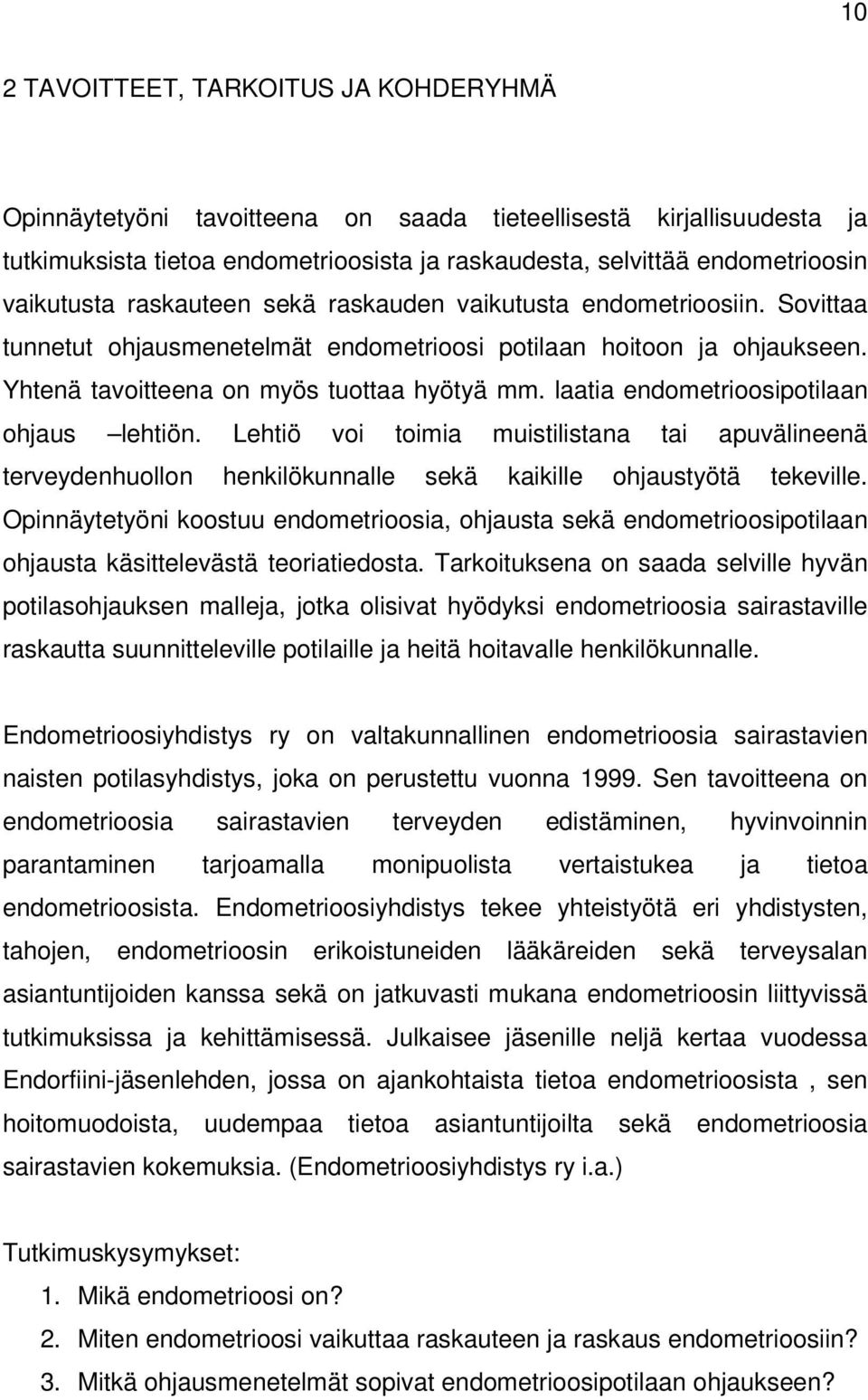 10

2 TAVOITTEET, TARKOITUS JA KOHDERYHMÄ

Opinnäytetyöni tavoitteena on saada tieteellisestä kirjallisuudesta ja tutkimuksista tietoa endometrioosista ja raskaudesta, selvittää endometrioosin vaikutusta raskauteen sekä raskauden vaikutusta endometrioosiin. Sovittaa tunnetut ohjausmenetelmät endometrioosi potilaan hoitoon ja ohjaukseen. Yhtenä tavoitteena on myös tuottaa hyötyä mm. laatia endometrioosipotilaan ohjaus –lehtiön. Lehtiö voi toimia muistilistana tai apuvälineenä terveydenhuollon henkilökunnalle sekä kaikille ohjaustyötä tekeville. Opinnäytetyöni koostuu endometrioosia, ohjausta sekä endometrioosipotilaan ohjausta käsittelevästä teoriatiedosta. Tarkoituksena on saada selville hyvän potilasohjauksen malleja, jotka olisivat hyödyksi endometrioosia sairastaville raskautta suunnitteleville potilaille ja heitä hoitavalle henkilökunnalle.

Endometrioosiyhdistys ry on valtakunnallinen endometrioosia sairastavien naisten potilasyhdistys, joka on perustettu vuonna 1999. Sen tavoitteena on endometrioosia sairastavien terveyden edistäminen, hyvinvoinnin parantaminen tarjoamalla monipuolista vertaistukea ja tietoa endometrioosista. Endometrioosiyhdistys tekee yhteistyötä eri yhdistysten, tahojen, endometrioosin erikoistuneiden lääkäreiden sekä terveysalan asiantuntijoiden kanssa sekä on jatkuvasti mukana endometrioosin liittyvissä tutkimuksissa ja kehittämisessä. Julkaisee jäsenille neljä kertaa vuodessa Endorfiini-jäsenlehden, jossa on ajankohtaista tietoa endometrioosista , sen hoitomuodoista, uudempaa tietoa asiantuntijoilta sekä endometrioosia sairastavien kokemuksia. (Endometrioosiyhdistys ry i.a.)

Tutkimuskysymykset:
1. Mikä endometrioosi on?
2. Miten endometrioosi vaikuttaa raskauteen ja raskaus endometrioosiin?
3. Mitkä ohjausmenetelmät sopivat endometrioosipotilaan ohjaukseen?